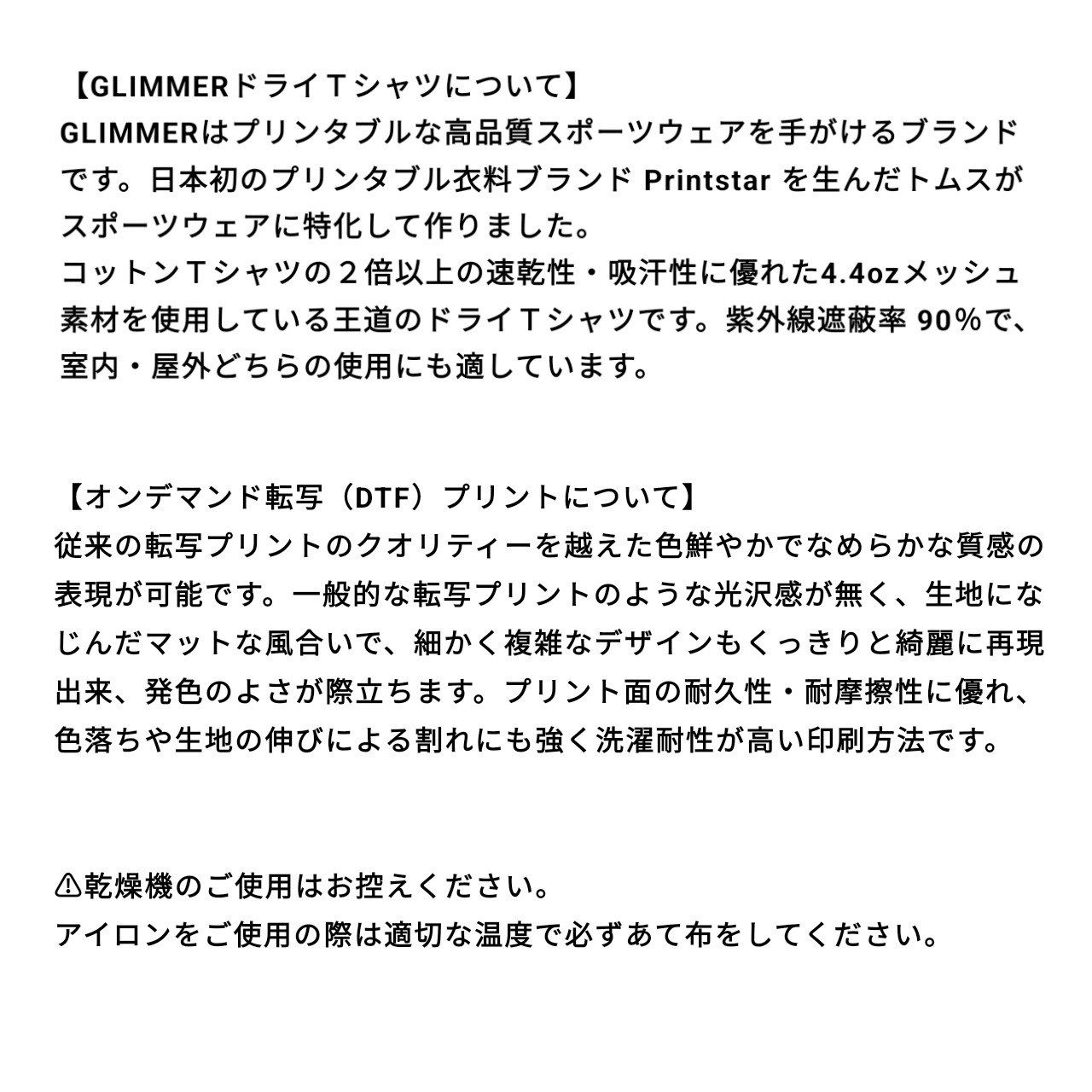 【GLIMMERドライＴシャツについて】
GLIMMERはプリンタブルな高品質スポーツウェアを手がけるブランドです。日本初のプリンタブル衣料ブランド Printstar を生んだトムスがスポーツウェアに特化して作りました。
コットンＴシャツの２倍以上の速乾性・吸汗性に優れた4.4ozメッシュ素材を使用している王道のドライＴシャツです。紫外線遮蔽率 90％で、室内・屋外どちらの使用にも適しています。

【オンデマンド転写（DTF）プリントについて】
従来の転写プリントのクオリティーを越えた色鮮やかでなめらかな質感の表現が可能です。一般的な転写プリントのような光沢感が無く、生地になじんだマットな風合いで、細かく複雑なデザインもくっきりと綺麗に再現出来、発色のよさが際立ちます。プリント面の耐久性・耐摩擦性に優れ、色落ちや生地の伸びによる割れにも強く洗濯耐性が高い印刷方法です。

⚠乾燥機のご使用はお控えください。
アイロンをご使用の際は適切な温度で必ずあて布をしてください。